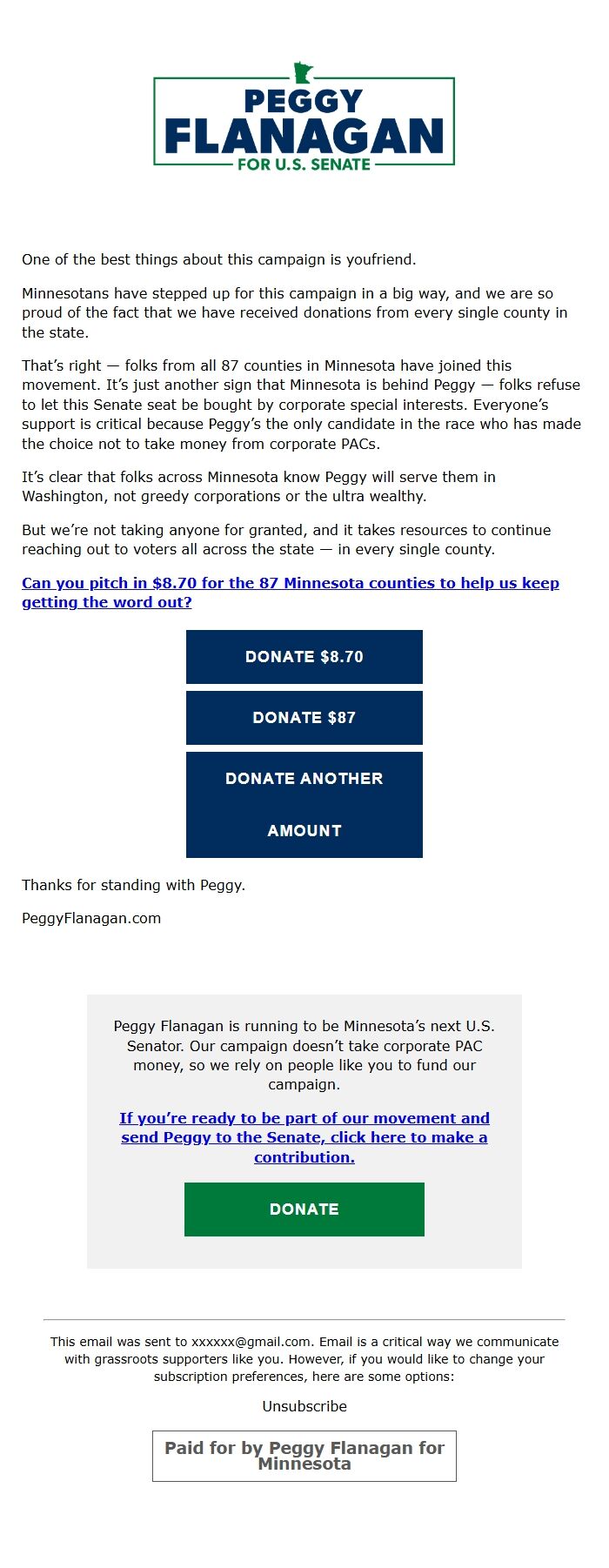 PEGGY
FLANAGAN
FOR U.S. SENATE

One of the best things about this campaign is youfriend.

Minnesotans have stepped up for this campaign in a big way, and we are so proud of the fact that we have received donations from every single county in the state.

That’s right — folks from all 87 counties in Minnesota have joined this movement. It’s just another sign that Minnesota is behind Peggy — folks refuse to let this Senate seat be bought by corporate special interests. Everyone’s support is critical because Peggy’s the only candidate in the race who has made the choice not to take money from corporate PACs.

It’s clear that folks across Minnesota know Peggy will serve them in Washington, not greedy corporations or the ultra wealthy.

But we’re not taking anyone for granted, and it takes resources to continue reaching out to voters all across the state — in every single county.

Can you pitch in $8.70 for the 87 Minnesota counties to help us keep getting the word out?

DONATE $8.70

DONATE $87

DONATE ANOTHER AMOUNT

Thanks for standing with Peggy.

PeggyFlanagan.com

Peggy Flanagan is running to be Minnesota’s next U.S. Senator. Our campaign doesn’t take corporate PAC money, so we rely on people like you to fund our campaign.

If you’re ready to be part of our movement and send Peggy to the Senate, click here to make a contribution.

DONATE

This email was sent to xxxxxx@gmail.com. Email is a critical way we communicate with grassroots supporters like you. However, if you would like to change your subscription preferences, here are some options:

Unsubscribe

Paid for by Peggy Flanagan for Minnesota